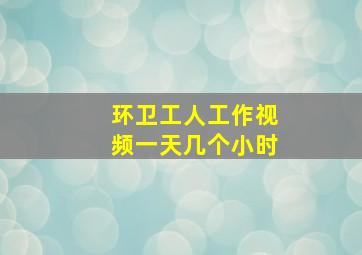 环卫工人工作视频一天几个小时